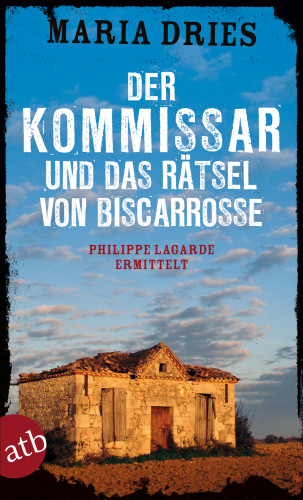 MARIA DRIES

DER KOMMISSAR UND DAS RÄTSEL VON BISCARROSSE

PHILIPPE LAGARDE ERMITTELT

atb